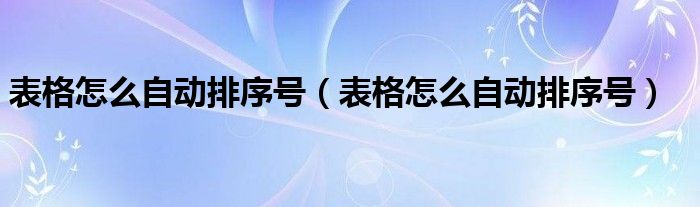 表格怎么自动排序号（表格怎么自动排序号）